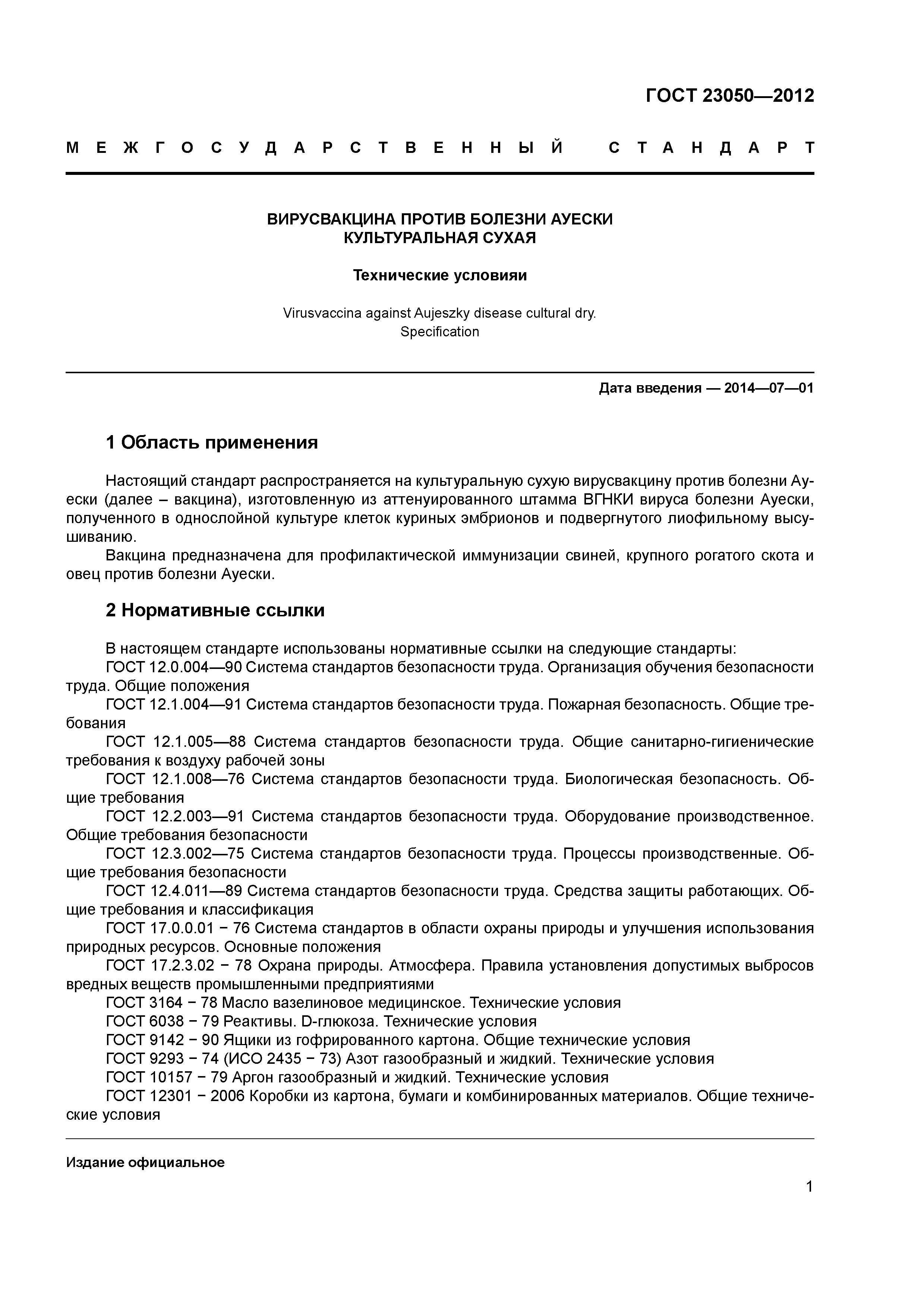 ГОСТ 23050—2012

МЕЖГОСУДАРСТВЕННЫЙ СТАНДАРТ

ВИРУСВАКЦИНА ПРОТИВ БОЛЕЗНИ АУЕСКИ
КУЛЬТУРАЛЬНАЯ СУХАЯ

Технические условияи

Virusvaccina against Aujeszky disease cultural dry.
Specification

Дата введения — 2014—07—01

1 Область применения

Настоящий стандарт распространяется на культуральную сухую вирусвакцину против болезни Ауески (далее – вакцина), изготовленную из аттенуированного штамма ВГНКИ вируса болезни Ауески, полученного в однослойной культуре клеток куриных эмбрионов и подвергнутого лиофильному высушиванию.

Вакцина предназначена для профилактической иммунизации свиней, крупного рогатого скота и овец против болезни Ауески.

2 Нормативные ссылки

В настоящем стандарте использованы нормативные ссылки на следующие стандарты:
ГОСТ 12.0.004—90 Система стандартов безопасности труда. Организация обучения безопасности труда. Общие положения
ГОСТ 12.1.004—91 Система стандартов безопасности труда. Пожарная безопасность. Общие требования
ГОСТ 12.1.005—88 Система стандартов безопасности труда. Общие санитарно-гигиенические требования к воздуху рабочей зоны
ГОСТ 12.1.008—76 Система стандартов безопасности труда. Биологическая безопасность. Общие требования
ГОСТ 12.2.003—91 Система стандартов безопасности труда. Оборудование производственное. Общие требования безопасности
ГОСТ 12.3.002—75 Система стандартов безопасности труда. Процессы производственные. Общие требования безопасности
ГОСТ 12.4.011—89 Система стандартов безопасности труда. Средства защиты работающих. Общие требования и классификация
ГОСТ 17.0.0.01 − 76 Система стандартов в области охраны природы и улучшения использования природных ресурсов. Основные положения
ГОСТ 17.2.3.02 − 78 Охрана природы. Атмосфера. Правила установления допустимых выбросов вредных веществ промышленными предприятиями
ГОСТ 3164 − 78 Масло вазелиновое медицинское. Технические условия
ГОСТ 6038 − 79 Реактивы. D-глюкоза. Технические условия
ГОСТ 9142 − 90 Ящики из гофрированного картона. Общие технические условия
ГОСТ 9293 − 74 (ИСО 2435 − 73) Азот газообразный и жидкий. Технические условия
ГОСТ 10157 − 79 Аргон газообразный и жидкий. Технические условия
ГОСТ 12301 − 2006 Коробки из картона, бумаги и комбинированных материалов. Общие технические условия

Издание официальное

1